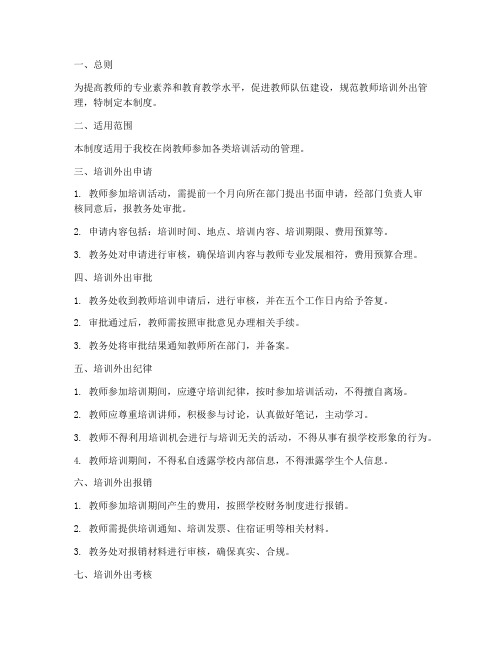 一、总则

为提高教师的专业素养和教育教学水平，促进教师队伍建设，规范教师培训外出管理，特制定本制度。

二、适用范围

本制度适用于我校在岗教师参加各类培训活动的管理。

三、培训外出申请

1. 教师参加培训活动，需提前一个月向所在部门提出书面申请，经部门负责人审核同意后，报教务处审批。

2. 申请内容包括：培训时间、地点、培训内容、培训期限、费用预算等。

3. 教务处对申请进行审核，确保培训内容与教师专业发展相符，费用预算合理。

四、培训外出审批

1. 教务处收到教师培训申请后，进行审核，并在五个工作日内给予答复。

2. 审批通过后，教师需按照审批意见办理相关手续。

3. 教务处将审批结果通知教师所在部门，并备案。

五、培训外出纪律

1. 教师参加培训期间，应遵守培训纪律，按时参加培训活动，不得擅自离场。

2. 教师应尊重培训讲师，积极参与讨论，认真做好笔记，主动学习。

3. 教师不得利用培训机会进行与培训无关的活动，不得从事有损学校形象的行为。

4. 教师培训期间，不得私自透露学校内部信息，不得泄露学生个人信息。

六、培训外出报销

1. 教师参加培训期间产生的费用，按照学校财务制度进行报销。

2. 教师需提供培训通知、培训发票、住宿证明等相关材料。

3. 教务处对报销材料进行审核，确保真实、合规。

七、培训外出考核